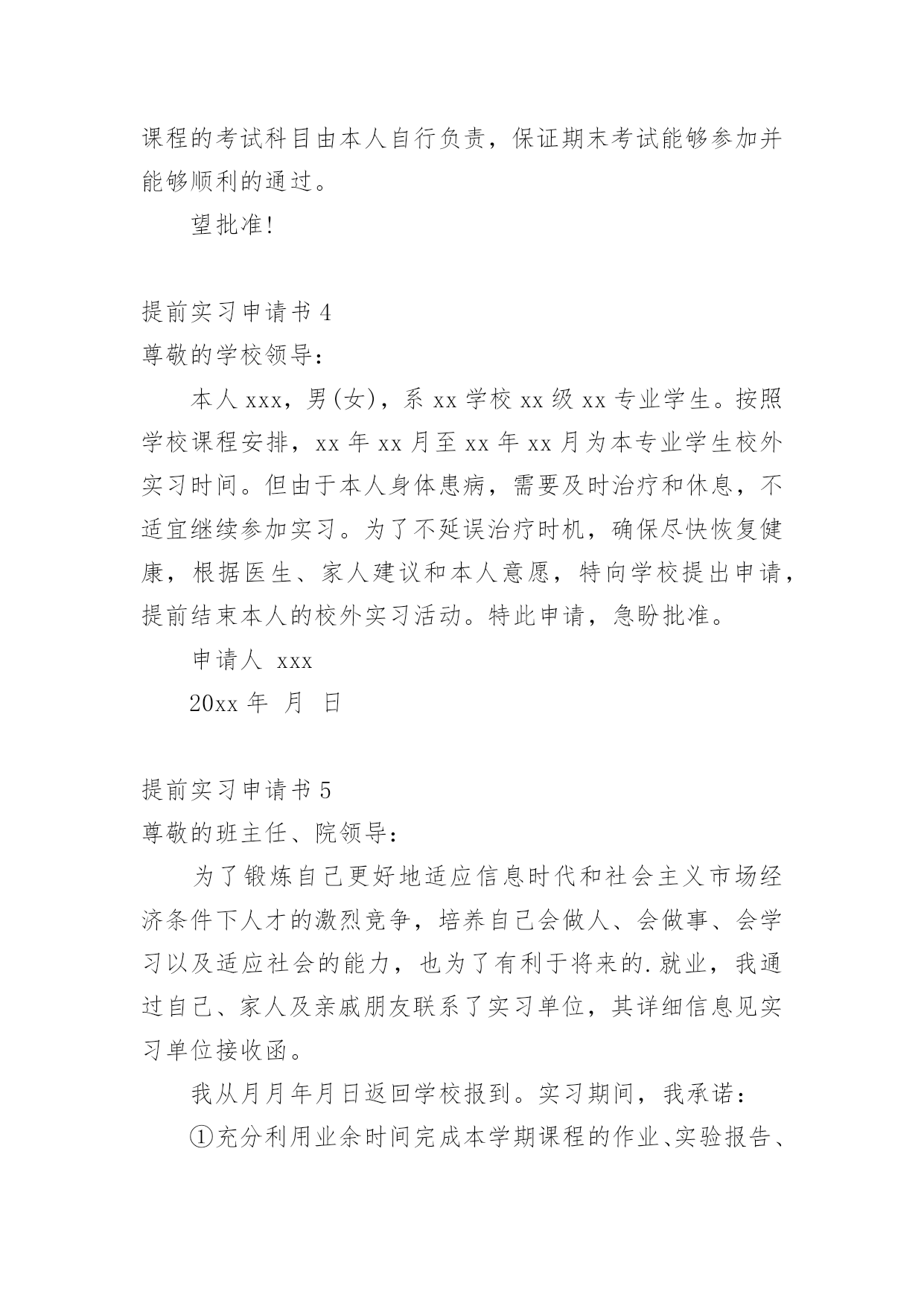 课程的考试科目由本人自行负责，保证期末考试能够参加并能够顺利的通过。

望批准!

提前实习申请书 4

尊敬的学校领导：

本人 xxx，男(女)，系 xx 学校 xx 级 xx 专业学生。按照学校课程安排，xx 年 xx 月至 xx 年 xx 月为本专业学生校外实习时间。但由于本人身体患病，需要及时治疗和休息，不适宜继续参加实习。为了不延误治疗时机，确保尽快恢复健康，根据医生、家人建议和本人意愿，特向学校提出申请，提前结束本人的校外实习活动。特此申请，急盼批准。

申请人 xxx

20xx 年 月 日

提前实习申请书 5

尊敬的班主任、院领导：

为了锻炼自己更好地适应信息时代和社会主义市场经济条件下人才的激烈竞争，培养自己会做人、会做事、会学习以及适应社会的能力，也为了有利于将来的.就业，我通过自己、家人及亲戚朋友联系了实习单位，其详细信息见实习单位接收函。

我从月月年月日返回学校报到。实习期间，我承诺：

①充分利用业余时间完成本学期课程的作业、实验报告、